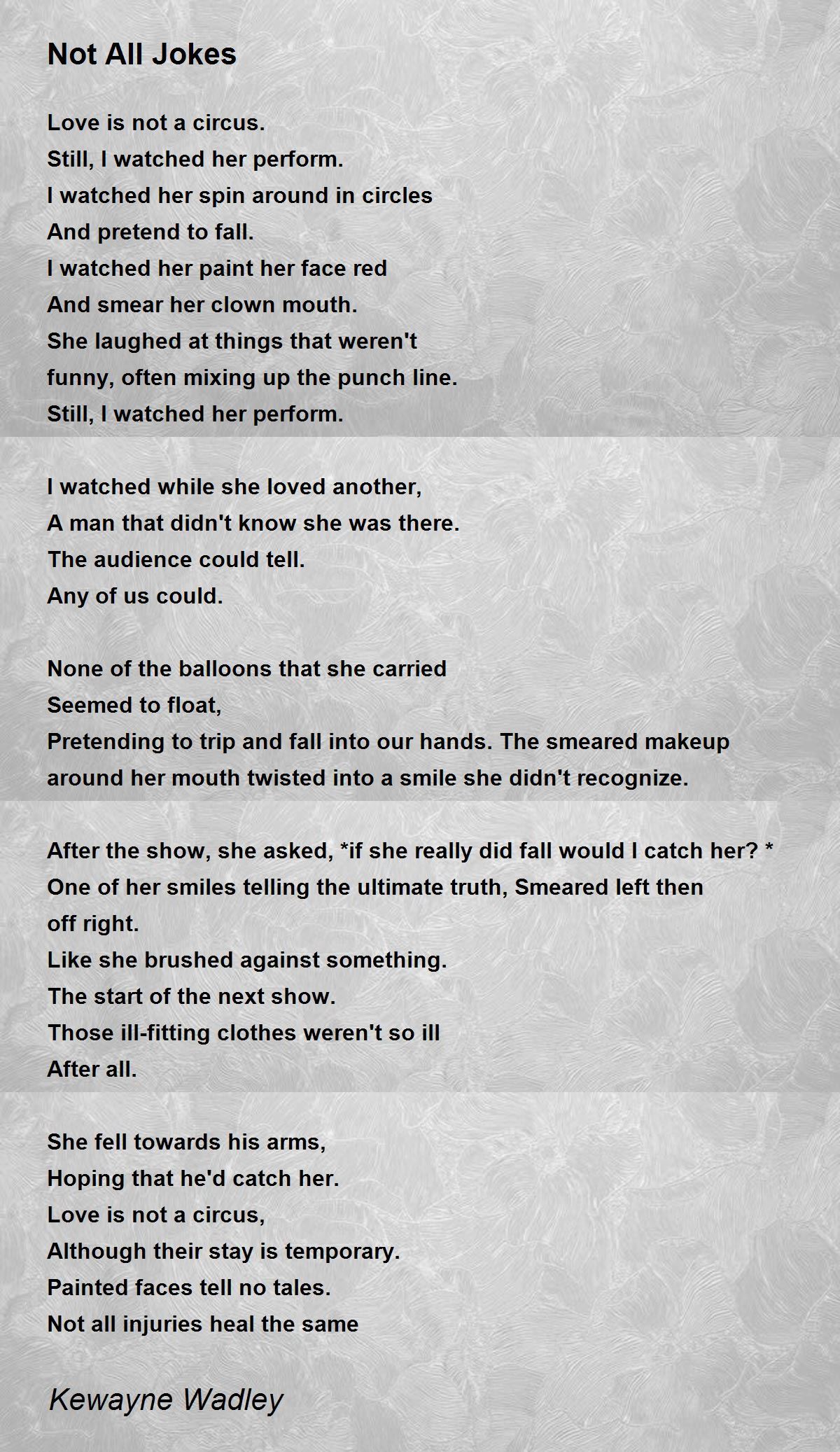 Not All Jokes

Love is not a circus.
Still, I watched her perform.
I watched her spin around in circles
And pretend to fall.
I watched her paint her face red
And smear her clown mouth.
She laughed at things that weren't
funny, often mixing up the punch line.
Still, I watched her perform.

I watched while she loved another,
A man that didn't know she was there.
The audience could tell.
Any of us could.

None of the balloons that she carried
Seemed to float,
Pretending to trip and fall into our hands. The smeared makeup
around her mouth twisted into a smile she didn't recognize.

After the show, she asked, *if she really did fall would I catch her? *
One of her smiles telling the ultimate truth, Smeared left then
off right.
Like she brushed against something.
The start of the next show.
Those ill-fitting clothes weren't so ill
After all.

She fell towards his arms,
Hoping that he'd catch her.
Love is not a circus,
Although their stay is temporary.
Painted faces tell no tales.
Not all injuries heal the same

Kewayne Wadley